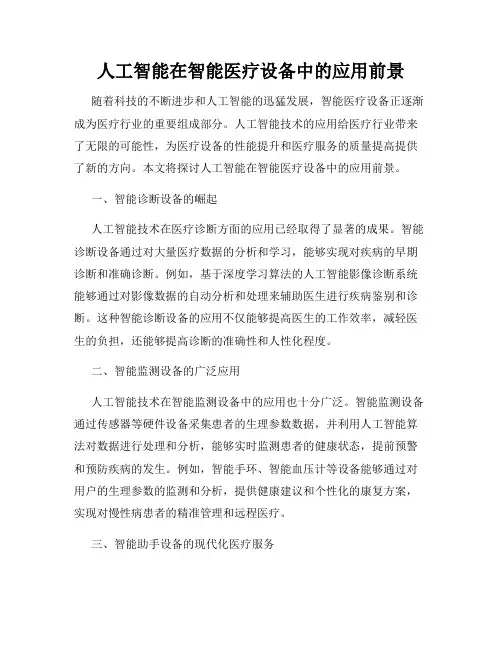 人工智能在智能医疗设备中的应用前景

随着科技的不断进步和人工智能的迅猛发展，智能医疗设备正逐渐成为医疗行业的重要组成部分。人工智能技术的应用给医疗行业带来了无限的可能性，为医疗设备的性能提升和医疗服务的质量提高提供了新的方向。本文将探讨人工智能在智能医疗设备中的应用前景。

一、智能诊断设备的崛起

人工智能技术在医疗诊断方面的应用已经取得了显著的成果。智能诊断设备通过对大量医疗数据的分析和学习，能够实现对疾病的早期诊断和准确诊断。例如，基于深度学习算法的人工智能影像诊断系统能够通过对影像数据的自动分析和处理来辅助医生进行疾病鉴别和诊断。这种智能诊断设备的应用不仅能够提高医生的工作效率，减轻医生的负担，还能够提高诊断的准确性和人性化程度。

二、智能监测设备的广泛应用

人工智能技术在智能监测设备中的应用也十分广泛。智能监测设备通过传感器等硬件设备采集患者的生理参数数据，并利用人工智能算法对数据进行处理和分析，能够实时监测患者的健康状态，提前预警和预防疾病的发生。例如，智能手环、智能血压计等设备能够通过对用户的生理参数的监测和分析，提供健康建议和个性化的康复方案，实现对慢性病患者的精准管理和远程医疗。

三、智能助手设备的现代化医疗服务